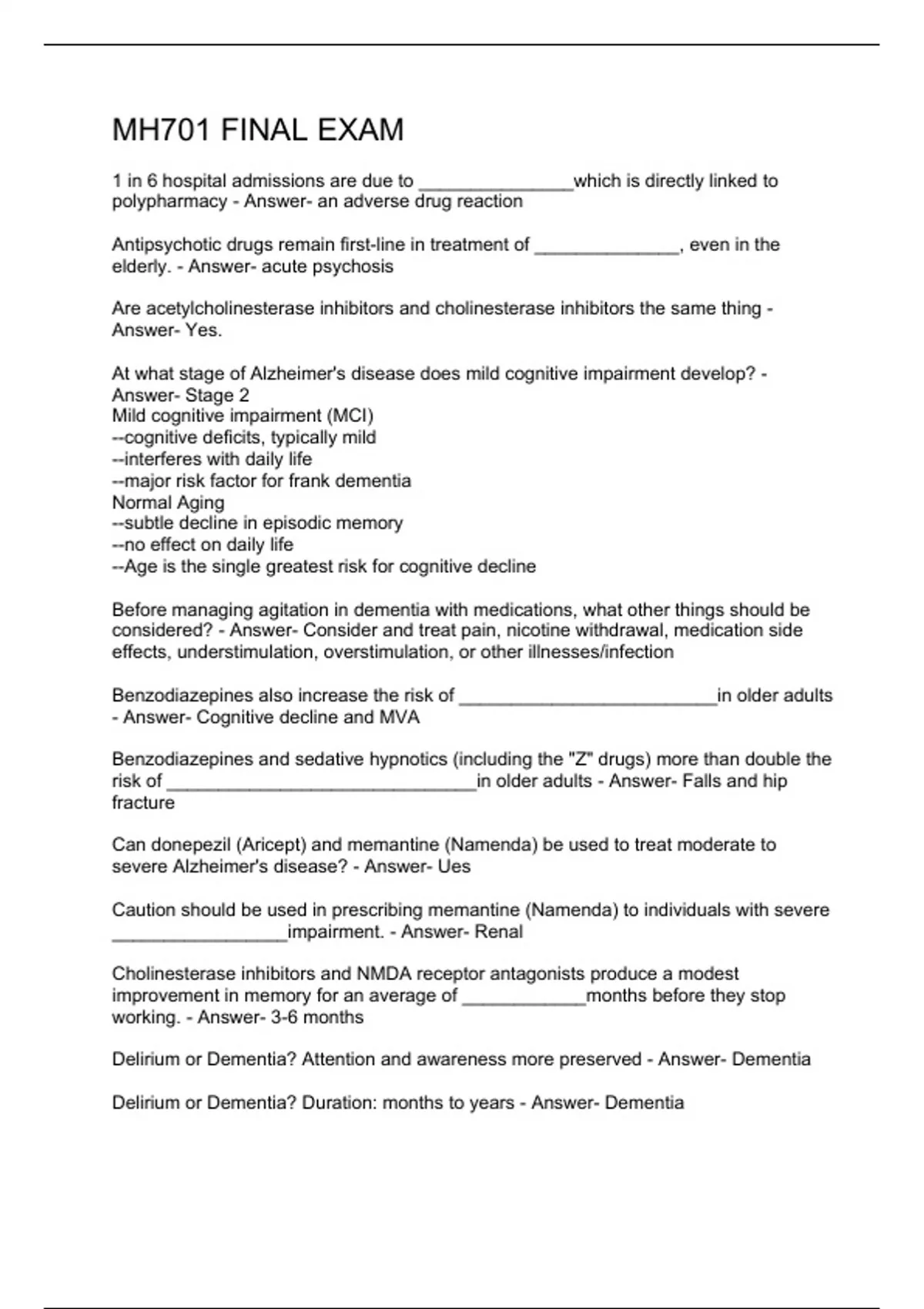 MH701 FINAL EXAM

1 in 6 hospital admissions are due to _______________which is directly linked to polypharmacy - Answer- an adverse drug reaction

Antipsychotic drugs remain first-line in treatment of ______________, even in the elderly. - Answer- acute psychosis

Are acetylcholinesterase inhibitors and cholinesterase inhibitors the same thing - Answer- Yes.

At what stage of Alzheimer's disease does mild cognitive impairment develop? - Answer- Stage 2
Mild cognitive impairment (MCI)
--cognitive deficits, typically mild
--interferes with daily life
--major risk factor for frank dementia
Normal Aging
--subtle decline in episodic memory
--no effect on daily life
--Age is the single greatest risk for cognitive decline

Before managing agitation in dementia with medications, what other things should be considered? - Answer- Consider and treat pain, nicotine withdrawal, medication side effects, understimulation, overstimulation, or other illnesses/infection

Benzodiazepines also increase the risk of _________________________in older adults - Answer- Cognitive decline and MVA

Benzodiazepines and sedative hypnotics (including the "Z" drugs) more than double the risk of ______________________________in older adults - Answer- Falls and hip fracture

Can donepezil (Aricept) and memantine (Namenda) be used to treat moderate to severe Alzheimer's disease? - Answer- Ues

Caution should be used in prescribing memantine (Namenda) to individuals with severe _________________impairment. - Answer- Renal

Cholinesterase inhibitors and NMDA receptor antagonists produce a modest improvement in memory for an average of ____________months before they stop working. - Answer- 3-6 months

Delirium or Dementia? Attention and awareness more preserved - Answer- Dementia

Delirium or Dementia? Duration: months to years - Answer- Dementia